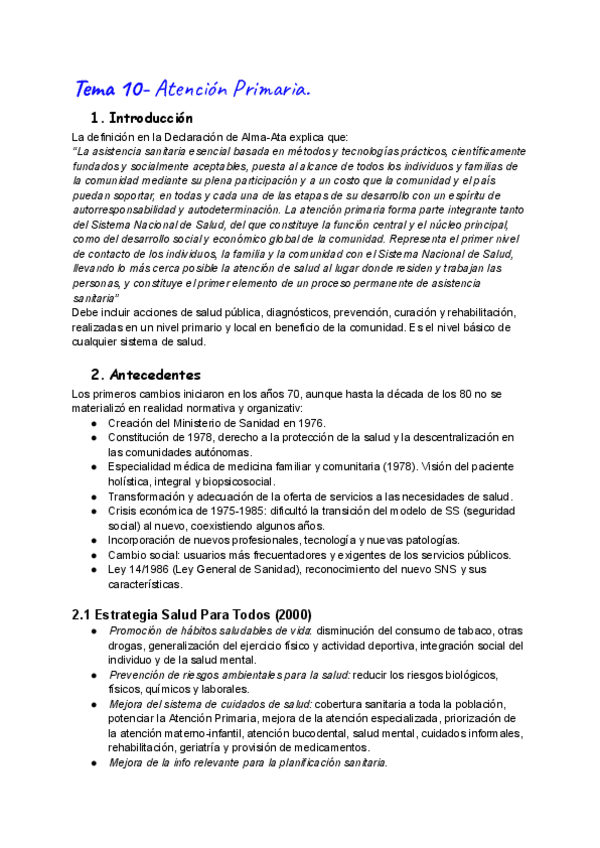 Tema 10- Atención Primaria.

1. Introducción

La definición en la Declaración de Alma-Ata explica que:
"La asistencia sanitaria esencial basada en métodos y tecnologías prácticos, científicamente fundados y socialmente aceptables, puesta al alcance de todos los individuos y familias de la comunidad mediante su plena participación y a un costo que la comunidad y el país puedan soportar, en todas y cada una de las etapas de su desarrollo con un espíritu de autorresponsabilidad y autodeterminación. La atención primaria forma parte integrante tanto del Sistema Nacional de Salud, del que constituye la función central y el núcleo principal, como del desarrollo social y económico global de la comunidad. Representa el primer nivel de contacto de los individuos, la familia y la comunidad con el Sistema Nacional de Salud, llevando lo más cerca posible la atención de salud al lugar donde residen y trabajan las personas, y constituye el primer elemento de un proceso permanente de asistencia sanitaria"
Debe incluir acciones de salud pública, diagnósticos, prevención, curación y rehabilitación, realizadas en un nivel primario y local en beneficio de la comunidad. Es el nivel básico de cualquier sistema de salud.

2. Antecedentes

Los primeros cambios iniciaron en los años 70, aunque hasta la década de los 80 no se materializó en realidad normativa y organizativ:
● Creación del Ministerio de Sanidad en 1976.
● Constitución de 1978, derecho a la protección de la salud y la descentralización en las comunidades autónomas.
● Especialidad médica de medicina familiar y comunitaria (1978). Visión del paciente holística, integral y biopsicosocial.
● Transformación y adecuación de la oferta de servicios a las necesidades de salud.
● Crisis económica de 1975-1985: dificultó la transición del modelo de SS (seguridad social) al nuevo, coexistiendo algunos años.
● Incorporación de nuevos profesionales, tecnología y nuevas patologías.
● Cambio social: usuarios más frecuentadores y exigentes de los servicios públicos.
● Ley 14/1986 (Ley General de Sanidad), reconocimiento del nuevo SNS y sus características.

2.1 Estrategia Salud Para Todos (2000)
● Promoción de hábitos saludables de vida: disminución del consumo de tabaco, otras drogas, generalización del ejercicio físico y actividad deportiva, integración social del individuo y de la salud mental.
● Prevención de riesgos ambientales para la salud: reducir los riesgos biológicos, físicos, químicos y laborales.
● Mejora del sistema de cuidados de salud: cobertura sanitaria a toda la población, potenciar la Atención Primaria, mejora de la atención especializada, priorización de la atención materno-infantil, atención bucodental, salud mental, cuidados informales, rehabilitación, geriatría y provisión de medicamentos.
● Mejora de la info relevante para la planificación sanitaria.